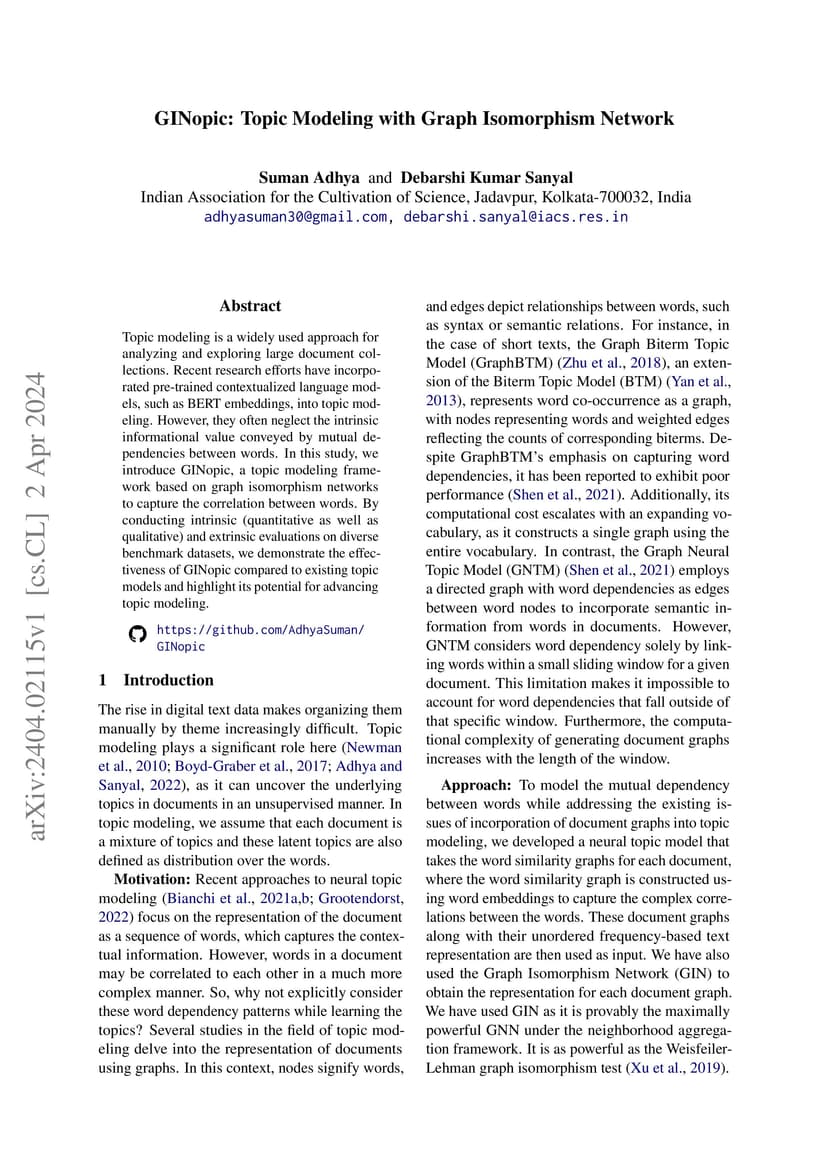 GINopic: Topic Modeling with Graph Isomorphism Network

Suman Adhya and Debarshi Kumar Sanyal
Indian Association for the Cultivation of Science, Jadavpur, Kolkata-700032, India
adhyasuman30@gmail.com, debarshi.sanyal@iacs.res.in

arXiv:2404.02115v1 [cs.CL] 2 Apr 2024

Abstract

Topic modeling is a widely used approach for analyzing and exploring large document collections. Recent research efforts have incorporated pre-trained contextualized language models, such as BERT embeddings, into topic modeling. However, they often neglect the intrinsic informational value conveyed by mutual dependencies between words. In this study, we introduce GINopic, a topic modeling framework based on graph isomorphism networks to capture the correlation between words. By conducting intrinsic (quantitative as well as qualitative) and extrinsic evaluations on diverse benchmark datasets, we demonstrate the effectiveness of GINopic compared to existing topic models and highlight its potential for advancing topic modeling.

https://github.com/AdhyaSuman/GINopic

1 Introduction

The rise in digital text data makes organizing them manually by theme increasingly difficult. Topic modeling plays a significant role here (Newman et al., 2010; Boyd-Graber et al., 2017; Adhya and Sanyal, 2022), as it can uncover the underlying topics in documents in an unsupervised manner. In topic modeling, we assume that each document is a mixture of topics and these latent topics are also defined as distribution over the words.

Motivation: Recent approaches to neural topic modeling (Bianchi et al., 2021a,b; Grootendorst, 2022) focus on the representation of the document as a sequence of words, which captures the contextual information. However, words in a document may be correlated to each other in a much more complex manner. So, why not explicitly consider these word dependency patterns while learning the topics? Several studies in the field of topic modeling delve into the representation of documents using graphs. In this context, nodes signify words, and edges depict relationships between words, such as syntax or semantic relations. For instance, in the case of short texts, the Graph Biterm Topic Model (GraphBTM) (Zhu et al., 2018), an extension of the Biterm Topic Model (BTM) (Yan et al., 2013), represents word co-occurrence as a graph, with nodes representing words and weighted edges reflecting the counts of corresponding biterms. Despite GraphBTM's emphasis on capturing word dependencies, it has been reported to exhibit poor performance (Shen et al., 2021). Additionally, its computational cost escalates with an expanding vocabulary, as it constructs a single graph using the entire vocabulary. In contrast, the Graph Neural Topic Model (GNTM) (Shen et al., 2021) employs a directed graph with word dependencies as edges between word nodes to incorporate semantic information from words in documents. However, GNTM considers word dependency solely by linking words within a small sliding window for a given document. This limitation makes it impossible to account for word dependencies that fall outside of that specific window. Furthermore, the computational complexity of generating document graphs increases with the length of the window.

Approach: To model the mutual dependency between words while addressing the existing issues of incorporation of document graphs into topic modeling, we developed a neural topic model that takes the word similarity graphs for each document, where the word similarity graph is constructed using word embeddings to capture the complex correlations between the words. These document graphs along with their unordered frequency-based text representation are then used as input. We have also used the Graph Isomorphism Network (GIN) to obtain the representation for each document graph. We have used GIN as it is provably the maximally powerful GNN under the neighborhood aggregation framework. It is as powerful as the Weisfeiler-Lehman graph isomorphism test (Xu et al., 2019).